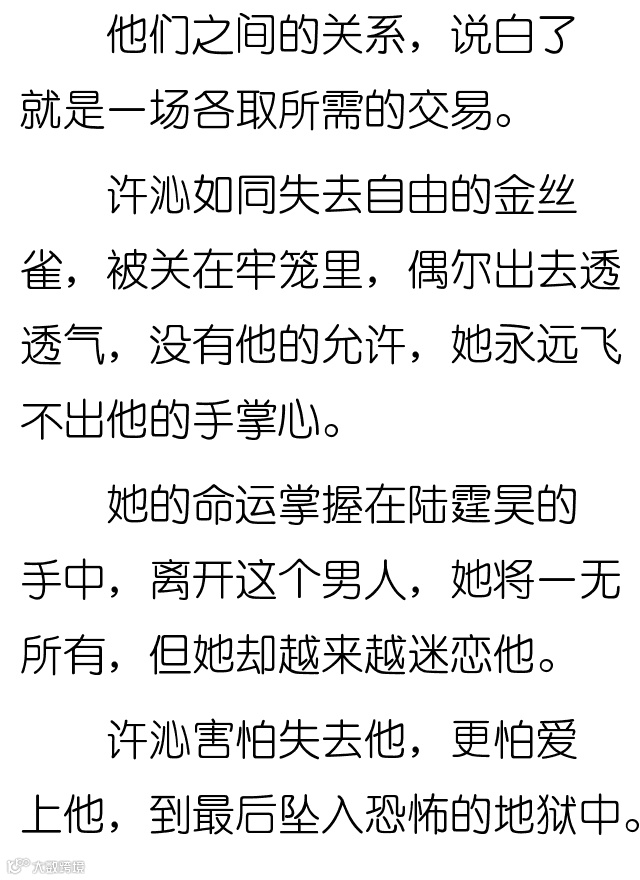 他们之间的关系，说白了就是一场各取所需的交易。

许沁如同失去自由的金丝雀，被关在牢笼里，偶尔出去透透气，没有他的允许，她永远飞不出他的手掌心。

她的命运掌握在陆霆昊的手中，离开这个男人，她将一无所有，但她却越来越迷恋他。

许沁害怕失去他，更怕爱上他，到最后坠入恐怖的地狱中。